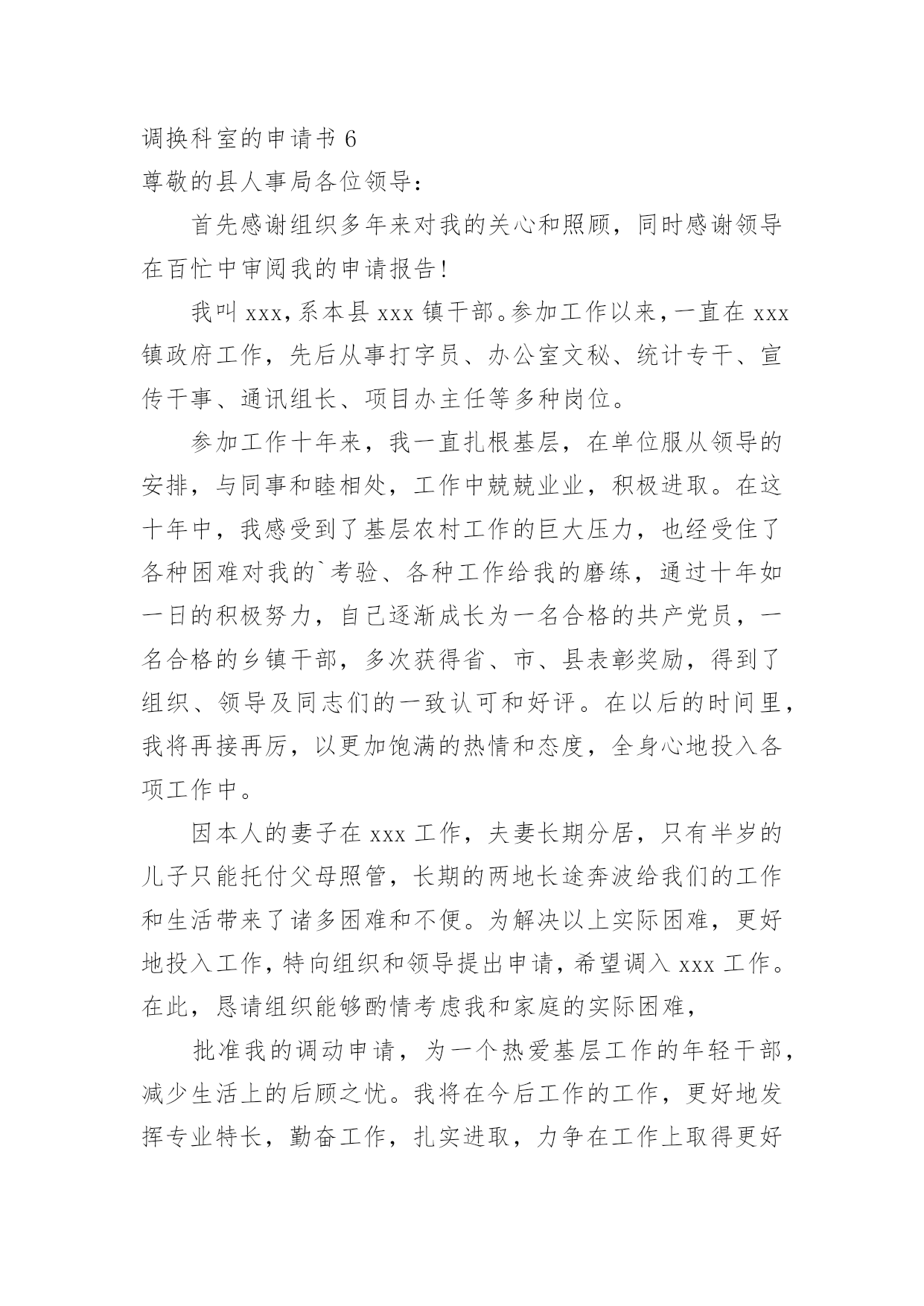 调换科室的申请书 6
尊敬的县人事局各位领导：

首先感谢组织多年来对我的关心和照顾，同时感谢领导在百忙中审阅我的申请报告！

我叫 xxx，系本县 xxx 镇干部。参加工作以来，一直在 xxx 镇政府工作，先后从事打字员、办公室文秘、统计专干、宣传干事、通讯组长、项目办主任等多种岗位。

参加工作十年来，我一直扎根基层，在单位服从领导的安排，与同事和睦相处，工作中兢兢业业，积极进取。在这十年中，我感受到了基层农村工作的巨大压力，也经受住了各种困难对我的`考验、各种工作给我的磨练，通过十年如一日的积极努力，自己逐渐成长为一名合格的共产党员，一名合格的乡镇干部，多次获得省、市、县表彰奖励，得到了组织、领导及同志们的一致认可和好评。在以后的时间里，我将再接再厉，以更加饱满的热情和态度，全身心地投入各项工作中。

因本人的妻子在 xxx 工作，夫妻长期分居，只有半岁的儿子只能托付父母照管，长期的两地长途奔波给我们的工作和生活带来了诸多困难和不便。为解决以上实际困难，更好地投入工作，特向组织和领导提出申请，希望调入 xxx 工作。在此，恳请组织能够酌情考虑我和家庭的实际困难，

批准我的调动申请，为一个热爱基层工作的年轻干部，减少生活上的后顾之忧。我将在今后工作的工作，更好地发挥专业特长，勤奋工作，扎实进取，力争在工作上取得更好